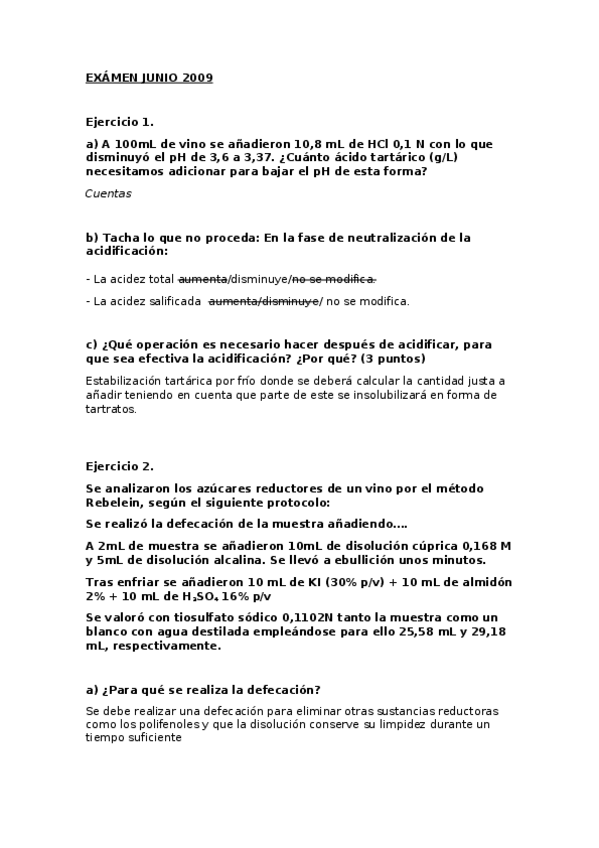 EXÁMEN JUNIO 2009

Ejercicio 1.

a) A 100mL de vino se añadieron 10,8 mL de HCl 0,1 N con lo que disminuyó el pH de 3,6 a 3,37. ¿Cuánto ácido tartárico (g/L) necesitamos adicionar para bajar el pH de esta forma?

Cuentas

b) Tacha lo que no proceda: En la fase de neutralización de la acidificación:

- La acidez total aumenta/disminuye/no se modifica.

- La acidez salificada aumenta/disminuye/ no se modifica.

c) ¿Qué operación es necesario hacer después de acidificar, para que sea efectiva la acidificación? ¿Por qué? (3 puntos)

Estabilización tartárica por frío donde se deberá calcular la cantidad justa a añadir teniendo en cuenta que parte de este se insolubilizará en forma de tartratos.

Ejercicio 2.

Se analizaron los azúcares reductores de un vino por el método Rebelein, según el siguiente protocolo:

Se realizó la defecación de la muestra añadiendo....

A 2mL de muestra se añadieron 10mL de disolución cúprica 0,168 M y 5mL de disolución alcalina. Se llevó a ebullición unos minutos.

Tras enfriar se añadieron 10 mL de KI (30% p/v) + 10 mL de almidón 2% + 10 mL de $H_2SO_4$ 16% p/v

Se valoró con tiosulfato sódico 0,1102N tanto la muestra como un blanco con agua destilada empleándose para ello 25,58 mL y 29,18 mL, respectivamente.

a) ¿Para qué se realiza la defecación?

Se debe realizar una defecación para eliminar otras sustancias reductoras como los polifenoles y que la disolución conserve su limpidez durante un tiempo suficiente